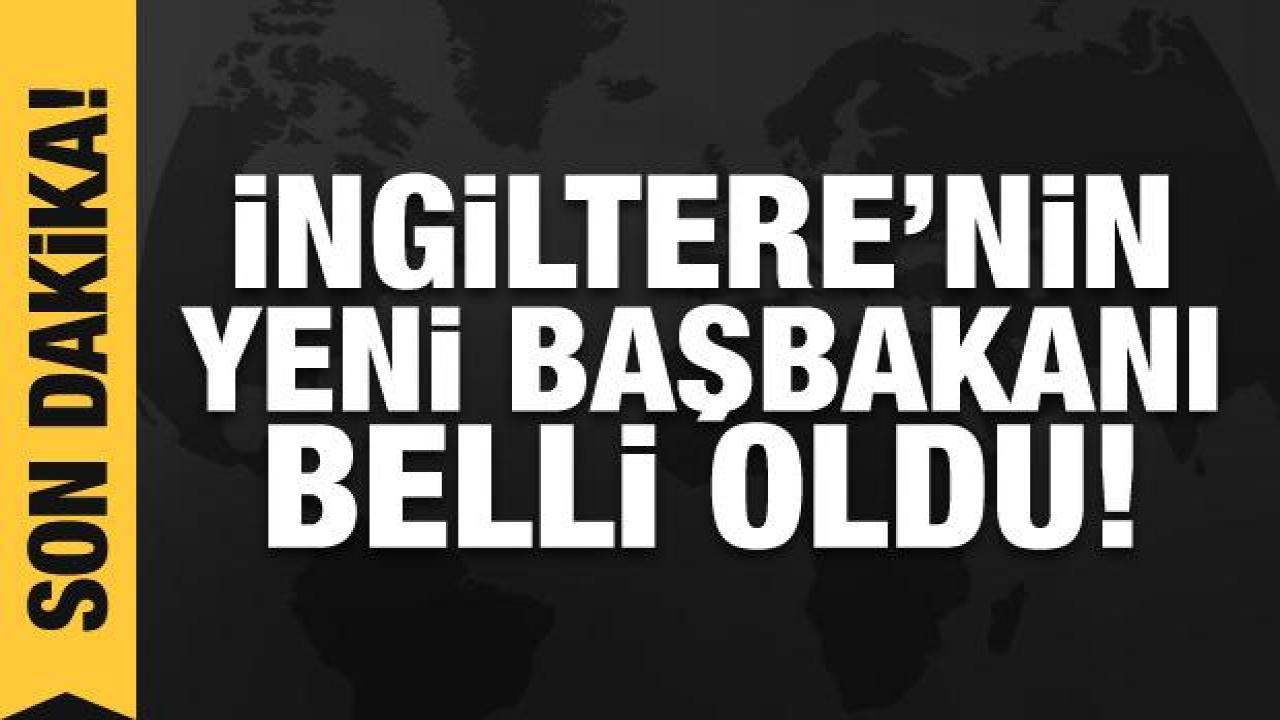 SON DAKİKA!

İNGİLTERE'NİN YENİ BAŞBAKANI BELLİ OLDU!